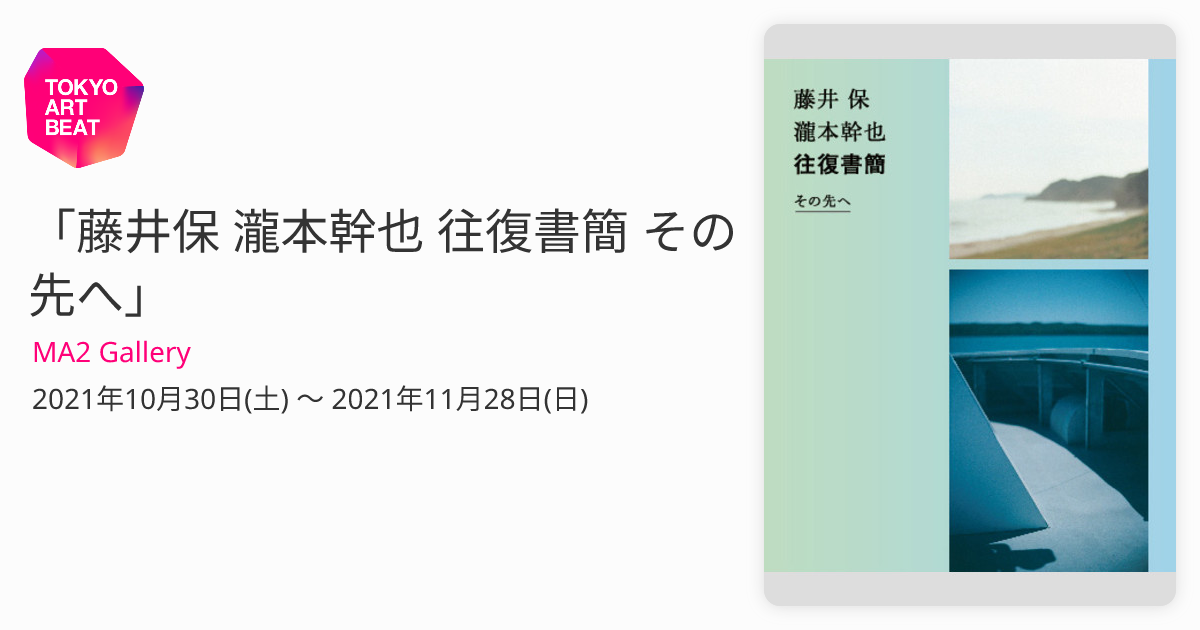 TOKYO ART BEAT

「藤井保 瀧本幹也 往復書簡 その先へ」

MA2 Gallery

2021年10月30日(土) 〜 2021年11月28日(日)

藤井 保
瀧本幹也
往復書簡
その先へ